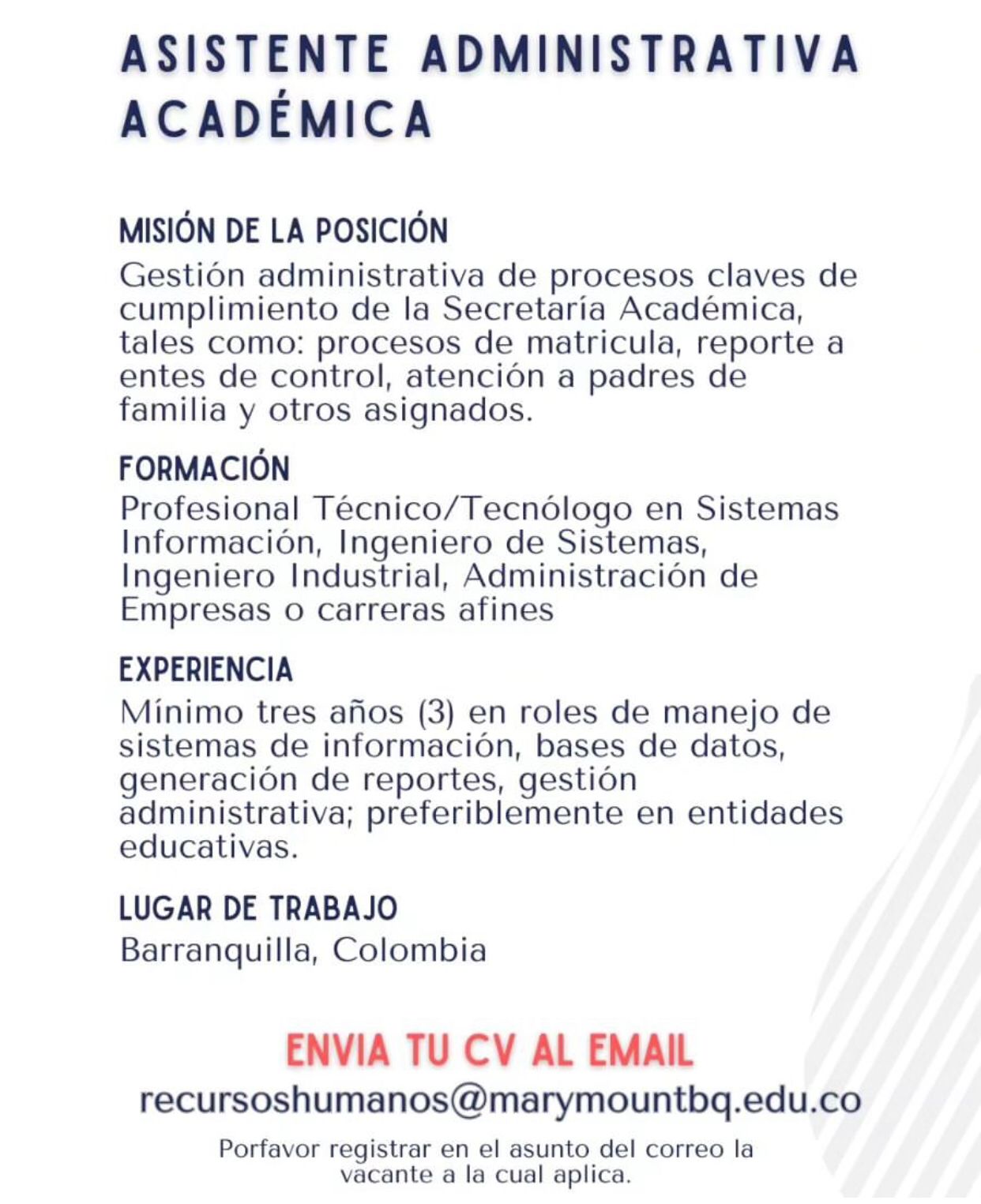 ASISTENTE ADMINISTRATIVA ACADÉMICA

MISIÓN DE LA POSICIÓN
Gestión administrativa de procesos claves de cumplimiento de la Secretaría Académica, tales como: procesos de matricula, reporte a entes de control, atención a padres de familia y otros asignados.

FORMACIÓN
Profesional Técnico/Tecnólogo en Sistemas Información, Ingeniero de Sistemas, Ingeniero Industrial, Administración de Empresas o carreras afines

EXPERIENCIA
Mínimo tres años (3) en roles de manejo de sistemas de información, bases de datos, generación de reportes, gestión administrativa; preferiblemente en entidades educativas.

LUGAR DE TRABAJO
Barranquilla, Colombia

ENVIA TU CV AL EMAIL
recursoshumanos@marymountbq.edu.co

Porfavor registrar en el asunto del correo la vacante a la cual aplica.